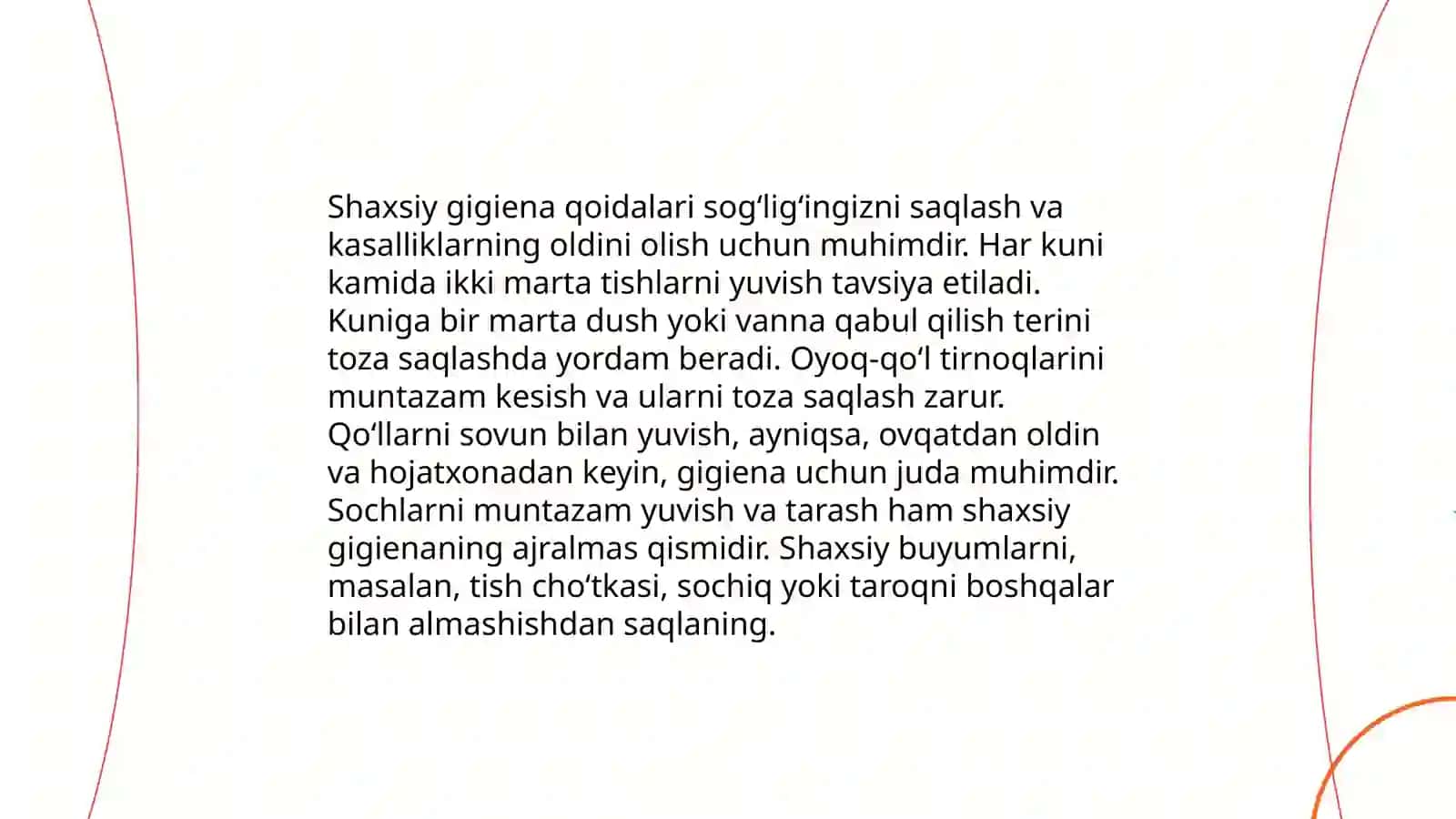 Shaxsiy gigiena qoidalari sog‘lig‘ingizni saqlash va kasalliklarning oldini olish uchun muhimdir. Har kuni kamida ikki marta tishlarni yuvish tavsiya etiladi. Kuniga bir marta dush yoki vanna qabul qilish terini toza saqlashda yordam beradi. Oyoq-qo‘l tirnoqlarini muntazam kesish va ularni toza saqlash zarur. Qo‘llarni sovun bilan yuvish, ayniqsa, ovqatdan oldin va hojatxonadan keyin, gigiena uchun juda muhimdir. Sochlarni muntazam yuvish va tarash ham shaxsiy gigienaning ajralmas qismidir. Shaxsiy buyumlarni, masalan, tish cho‘tkasi, sochiq yoki taroqni boshqalar bilan almashishdan saqlaning.